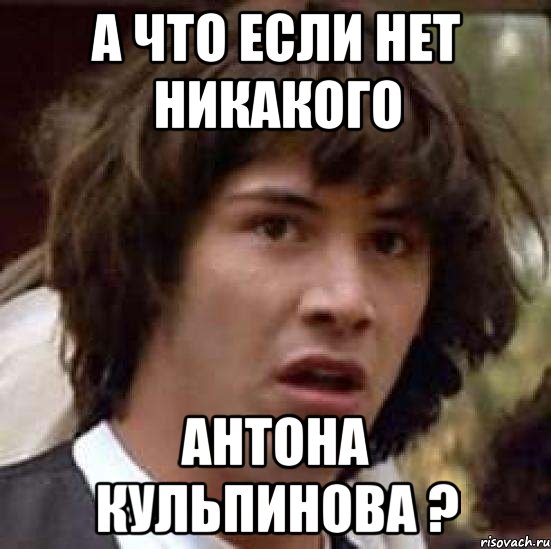 А ЧТО ЕСЛИ НЕТ НИКАКОГО

АНТОНА КУЛЬПИНОВА ?

risovach.ru